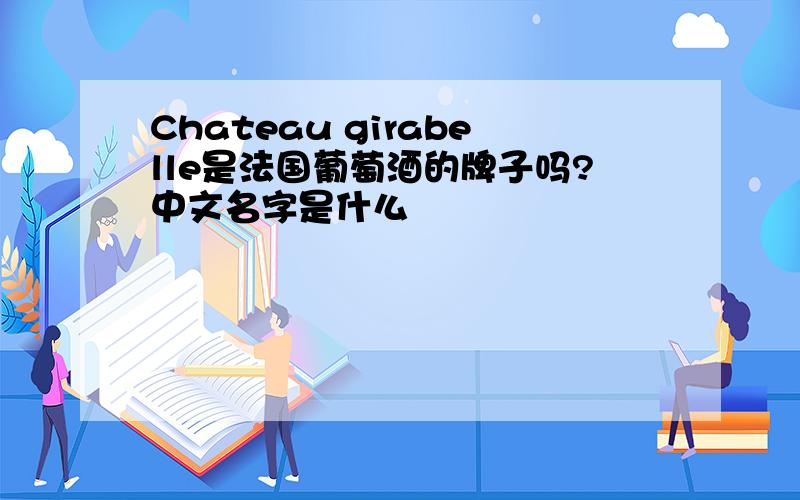 Chateau girabelle是法国葡萄酒的牌子吗?中文名字是什么